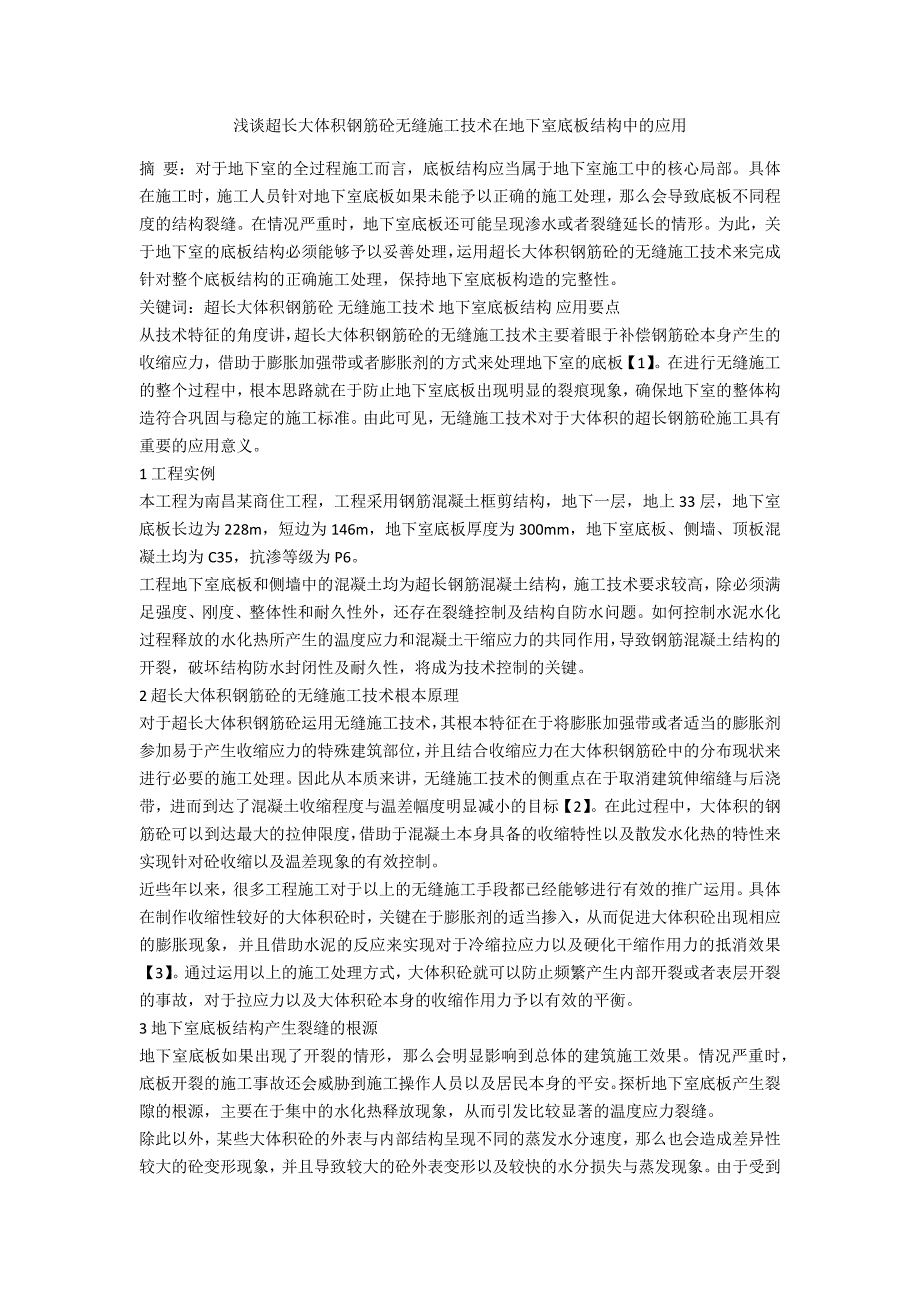 浅谈超长大体积钢筋砼无缝施工技术在地下室底板结构中的应用

摘 要：对于地下室的全过程施工而言，底板结构应当属于地下室施工中的核心局部。具体在施工时，施工人员针对地下室底板如果未能予以正确的施工处理，那么会导致底板不同程度的结构裂缝。在情况严重时，地下室底板还可能呈现渗水或者裂缝延长的情形。为此，关于地下室的底板结构必须能够予以妥善处理，运用超长大体积钢筋砼的无缝施工技术来完成针对整个底板结构的正确施工处理，保持地下室底板构造的完整性。

关键词：超长大体积钢筋砼 无缝施工技术 地下室底板结构 应用要点

从技术特征的角度讲，超长大体积钢筋砼的无缝施工技术主要着眼于补偿钢筋砼本身产生的收缩应力，借助于膨胀加强带或者膨胀剂的方式来处理地下室的底板【1】。在进行无缝施工的整个过程中，根本思路就在于防止地下室底板出现明显的裂痕现象，确保地下室的整体构造符合巩固与稳定的施工标准。由此可见，无缝施工技术对于大体积的超长钢筋砼施工具有重要的应用意义。

1 工程实例

本工程为南昌某商住工程，工程采用钢筋混凝土框剪结构，地下一层，地上 33 层，地下室底板长边为 228m，短边为 146m，地下室底板厚度为 300mm，地下室底板、侧墙、顶板混凝土均为 C35，抗渗等级为 P6。

工程地下室底板和侧墙中的混凝土均为超长钢筋混凝土结构，施工技术要求较高，除必须满足强度、刚度、整体性和耐久性外，还存在裂缝控制及结构自防水问题。如何控制水泥水化过程释放的水化热所产生的温度应力和混凝土干缩应力的共同作用，导致钢筋混凝土结构的开裂，破坏结构防水封闭性及耐久性，将成为技术控制的关键。

2 超长大体积钢筋砼的无缝施工技术根本原理

对于超长大体积钢筋砼运用无缝施工技术，其根本特征在于将膨胀加强带或者适当的膨胀剂参加易于产生收缩应力的特殊建筑部位，并且结合收缩应力在大体积钢筋砼中的分布现状来进行必要的施工处理。因此从本质来讲，无缝施工技术的侧重点在于取消建筑伸缩缝与后浇带，进而到达了混凝土收缩程度与温差幅度明显减小的目标【2】。在此过程中，大体积的钢筋砼可以到达最大的拉伸限度，借助于混凝土本身具备的收缩特性以及散发水化热的特性来实现针对砼收缩以及温差现象的有效控制。

近些年以来，很多工程施工对于以上的无缝施工手段都已经能够进行有效的推广运用。具体在制作收缩性较好的大体积砼时，关键在于膨胀剂的适当掺入，从而促进大体积砼出现相应的膨胀现象，并且借助水泥的反应来实现对于冷缩拉应力以及硬化干缩作用力的抵消效果【3】。通过运用以上的施工处理方式，大体积砼就可以防止频繁产生内部开裂或者表层开裂的事故，对于拉应力以及大体积砼本身的收缩作用力予以有效的平衡。

3 地下室底板结构产生裂缝的根源

地下室底板如果出现了开裂的情形，那么会明显影响到总体的建筑施工效果。情况严重时，底板开裂的施工事故还会威胁到施工操作人员以及居民本身的平安。探析地下室底板产生裂隙的根源，主要在于集中的水化热释放现象，从而引发比较显著的温度应力裂缝。

除此以外，某些大体积砼的外表与内部结构呈现不同的蒸发水分速度，那么也会造成差异性较大的砼变形现象，并且导致较大的砼外表变形以及较快的水分损失与蒸发现象。由于受到